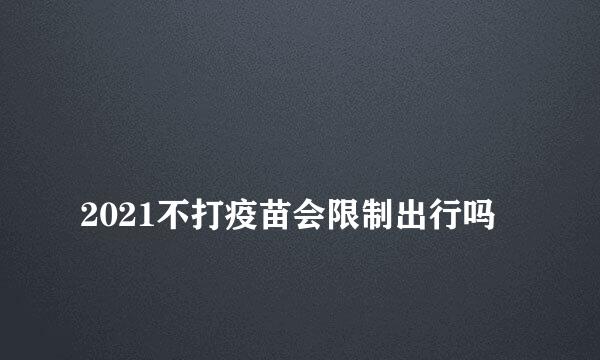 2021不打疫苗会限制出行吗